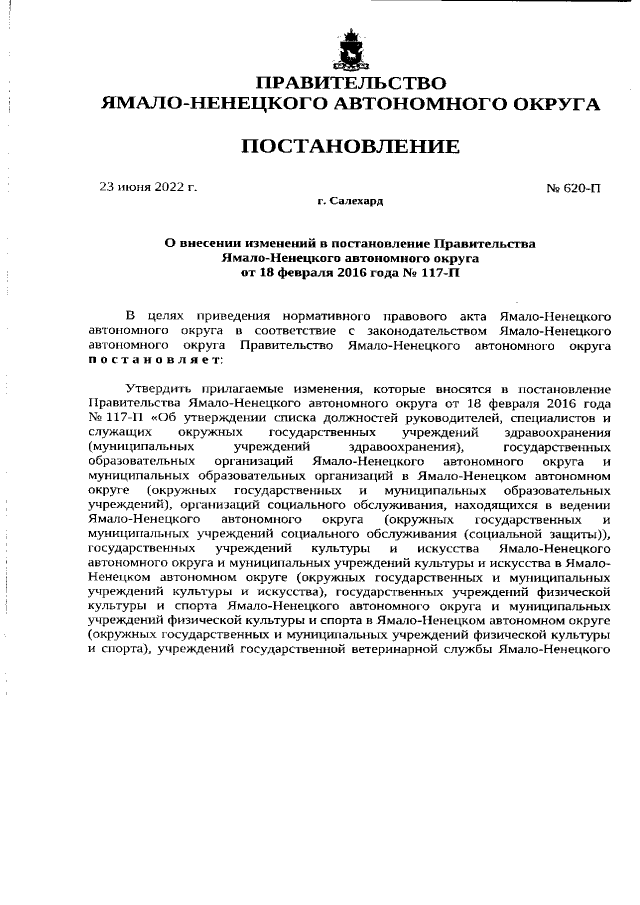 ПРАВИТЕЛЬСТВО
ЯМАЛО-НЕНЕЦКОГО АВТОНОМНОГО ОКРУГА

ПОСТАНОВЛЕНИЕ

23 июня 2022 г.

№ 620-П

г. Салехард

О внесении изменений в постановление Правительства Ямало-Ненецкого автономного округа от 18 февраля 2016 года № 117-П

В целях приведения нормативного правового акта Ямало-Ненецкого автономного округа в соответствие с законодательством Ямало-Ненецкого автономного округа Правительство Ямало-Ненецкого автономного округа постановляет:

Утвердить прилагаемые изменения, которые вносятся в постановление Правительства Ямало-Ненецкого автономного округа от 18 февраля 2016 года № 117-П «Об утверждении списка должностей руководителей, специалистов и служащих окружных государственных учреждений здравоохранения (муниципальных учреждений здравоохранения), государственных образовательных организаций Ямало-Ненецкого автономного округа и муниципальных образовательных организаций в Ямало-Ненецком автономном округе (окружных государственных и муниципальных образовательных учреждений), организаций социального обслуживания, находящихся в ведении Ямало-Ненецкого автономного округа (окружных государственных и муниципальных учреждений социального обслуживания (социальной защиты)), государственных учреждений культуры и искусства Ямало-Ненецкого автономного округа и муниципальных учреждений культуры и искусства в Ямало-Ненецком автономном округе (окружных государственных и муниципальных учреждений культуры и искусства), государственных учреждений физической культуры и спорта Ямало-Ненецкого автономного округа и муниципальных учреждений физической культуры и спорта в Ямало-Ненецком автономном округе (окружных государственных и муниципальных учреждений физической культуры и спорта), учреждений государственной ветеринарной службы Ямало-Ненецкого